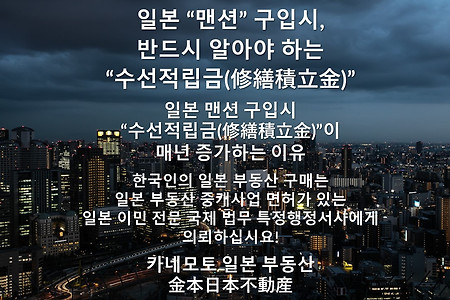 일본 “맨션” 구입시,
반드시 알아야 하는
“수선적립금(修繕積立金)”

일본 맨션 구입시
“수선적립금(修繕積立金)”이
매년 증가하는 이유

한국인의 일본 부동산 구매는
일본 부동산 중개사업 면허가 있는
일본 이민 전문 국제 법무 특정행정서사에게
의뢰하십시요!

카네모토 일본 부동산
金本日本不動産